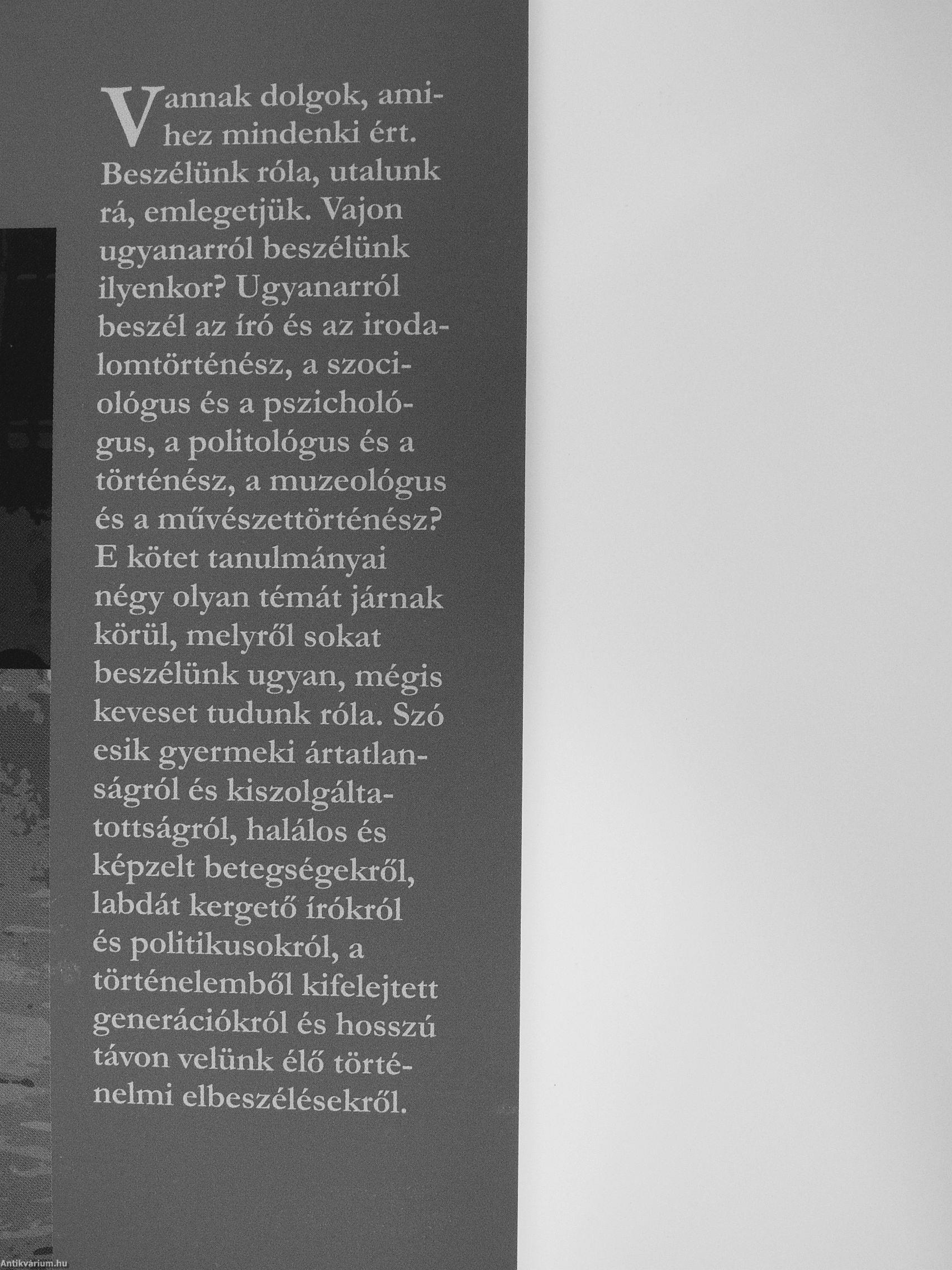 Vannak dolgok, amihez mindenki ért. Beszélünk róla, utalunk rá, emlegetjük. Vajon ugyanarról beszélünk ilyenkor? Ugyanarról beszél az író és az irodalomtörténész, a szociológus és a pszichológus, a politológus és a történész, a muzeológus és a művészettörténész? E kötet tanulmányai négy olyan témát járnak körül, melyről sokat beszélünk ugyan, mégis keveset tudunk róla. Szó esik gyermeki ártatlanságról és kiszolgáltatottságról, halálos és képzelt betegségekről, labdát kergető írókról és politikusokról, a történelemből kifelejtett generációkról és hosszú távon velünk élő történelmi elbeszélésekről.

Antikvárium.hu